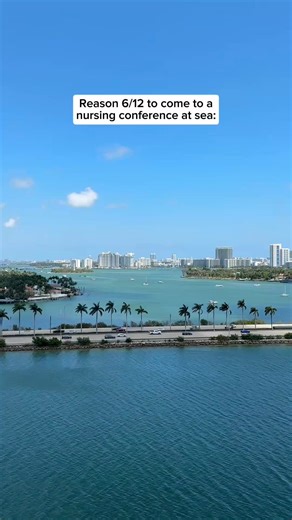 Reason 6/12 to come to a nursing conference at sea: